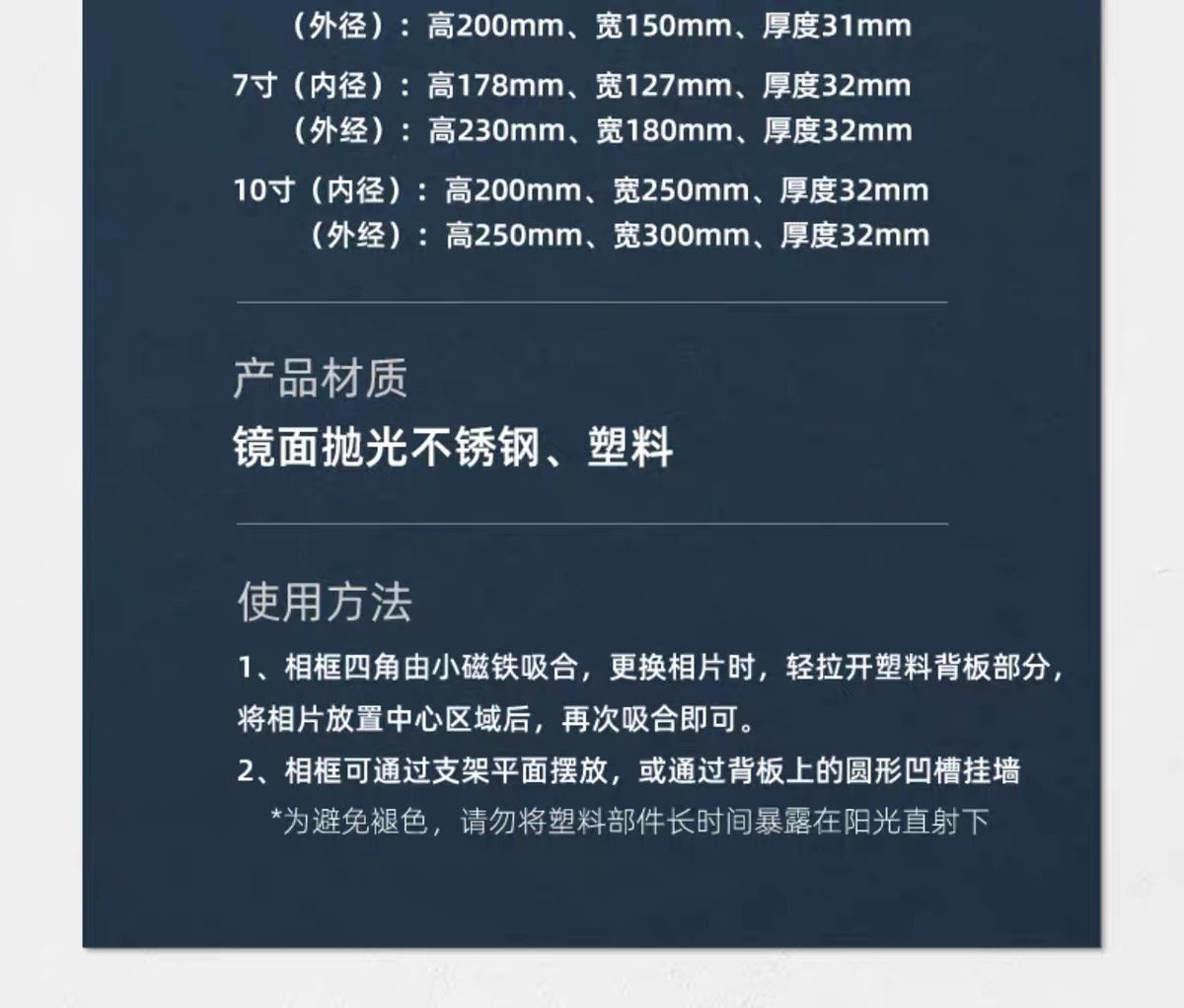 （外径）：高200mm、宽150mm、厚度31mm

7寸（内径）：高178mm、宽127mm、厚度32mm
（外经）：高230mm、宽180mm、厚度32mm

10寸（内径）：高200mm、宽250mm、厚度32mm
（外经）：高250mm、宽300mm、厚度32mm

产品材质

镜面抛光不锈钢、塑料

使用方法

1、相框四角由小磁铁吸合，更换相片时，轻拉开塑料背板部分，将相片放置中心区域后，再次吸合即可。

2、相框可通过支架平面摆放，或通过背板上的圆形凹槽挂墙

*为避免褪色，请勿将塑料部件长时间暴露在阳光直射下